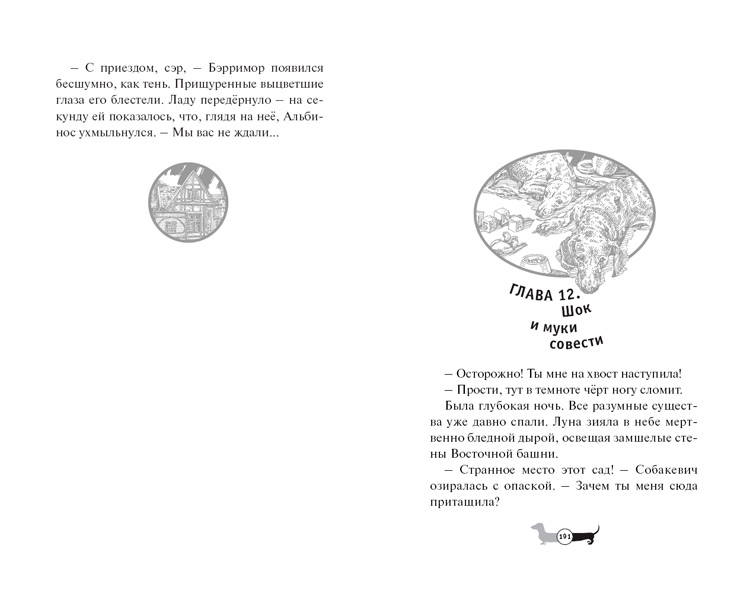 – С приездом, сэр, – Бэрримор появился бесшумно, как тень. Прищуренные выцветшие глаза его блестели. Ладу передёрнуло – на секунду ей показалось, что, глядя на неё, Альбинос ухмыльнулся. – Мы вас не ждали...

ГЛАВА 12. Шок и муки совести

– Осторожно! Ты мне на хвост наступила!

– Прости, тут в темноте чёрт ногу сломит.

Была глубокая ночь. Все разумные существа уже давно спали. Луна зияла в небе мертвенно бледной дырой, освещая замшелые стены Восточной башни.

– Странное место этот сад! – Собакевич озиралась с опаской. – Зачем ты меня сюда притащила?

191